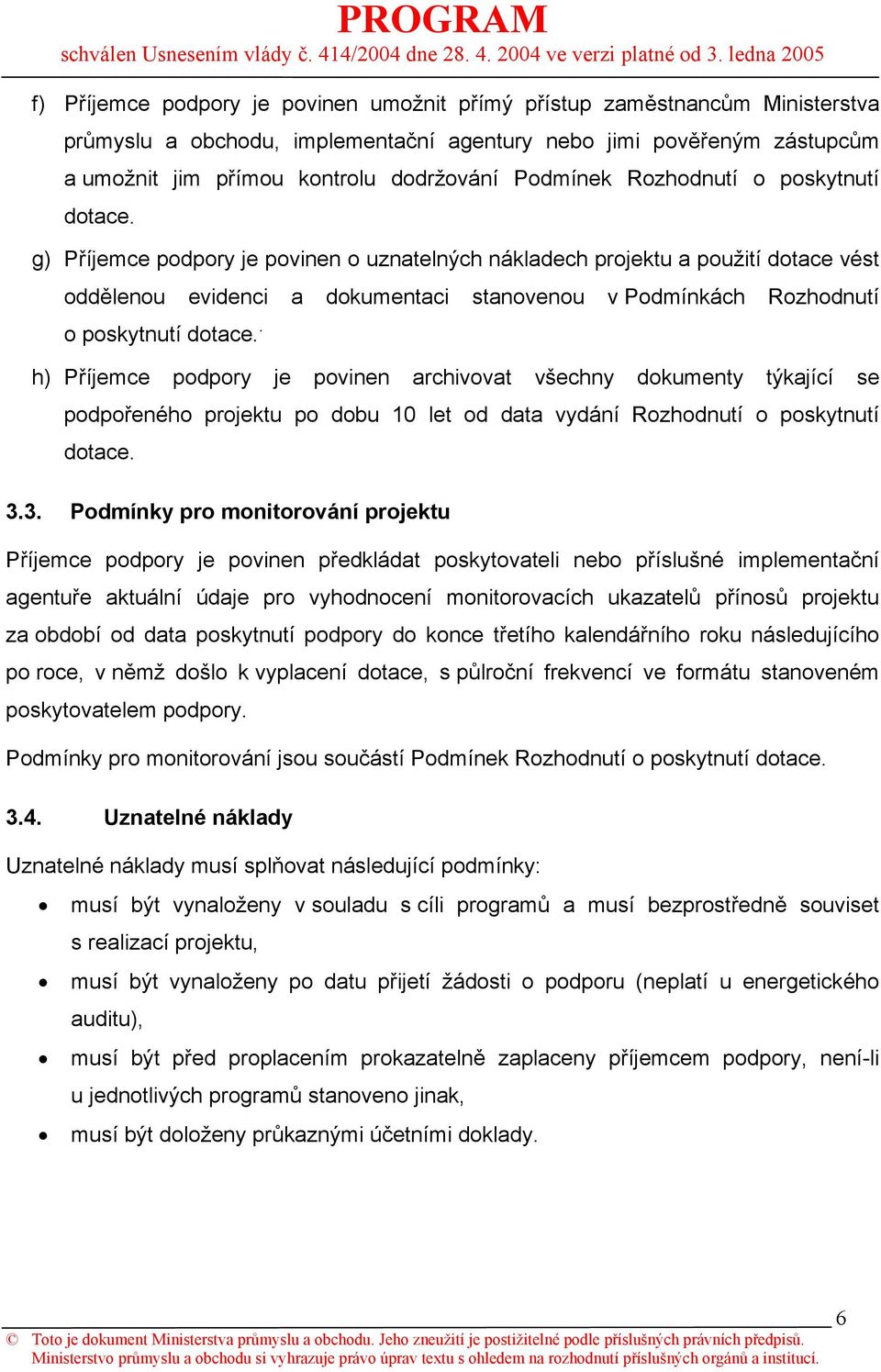 PROGRAM
schválen Usnesením vlády č. 414/2004 dne 28. 4. 2004 ve verzi platné od 3. ledna 2005

f) Příjemce podpory je povinen umožnit přímý přístup zaměstnancům Ministerstva průmyslu a obchodu, implementační agentury nebo jimi pověřeným zástupcům a umožnit jim přímou kontrolu dodržování Podmínek Rozhodnutí o poskytnutí dotace.

g) Příjemce podpory je povinen o uznatelných nákladech projektu a použití dotace vést oddělenou evidenci a dokumentaci stanovenou v Podmínkách Rozhodnutí o poskytnutí dotace.

h) Příjemce podpory je povinen archivovat všechny dokumenty týkající se podpořeného projektu po dobu 10 let od data vydání Rozhodnutí o poskytnutí dotace.

3.3. Podmínky pro monitorování projektu

Příjemce podpory je povinen předkládat poskytovateli nebo příslušné implementační agentuře aktuální údaje pro vyhodnocení monitorovacích ukazatelů přínosů projektu za období od data poskytnutí podpory do konce třetího kalendářního roku následujícího po roce, v němž došlo k vyplacení dotace, s půlroční frekvencí ve formátu stanoveném poskytovatelem podpory.

Podmínky pro monitorování jsou součástí Podmínek Rozhodnutí o poskytnutí dotace.

3.4. Uznatelné náklady

Uznatelné náklady musí splňovat následující podmínky:

• musí být vynaloženy v souladu s cíli programů a musí bezprostředně souviset s realizací projektu,
• musí být vynaloženy po datu přijetí žádosti o podporu (neplatí u energetického auditu),
• musí být před proplacením prokazatelně zaplaceny příjemcem podpory, není-li u jednotlivých programů stanoveno jinak,
• musí být doloženy průkaznými účetními doklady.

6

© Toto je dokument Ministerstva průmyslu a obchodu. Jeho zneužití je postižitelné podle příslušných právních předpisů. Ministerstvo průmyslu a obchodu si vyhrazuje právo úprav textu s ohledem na rozhodnutí příslušných orgánů a institucí.